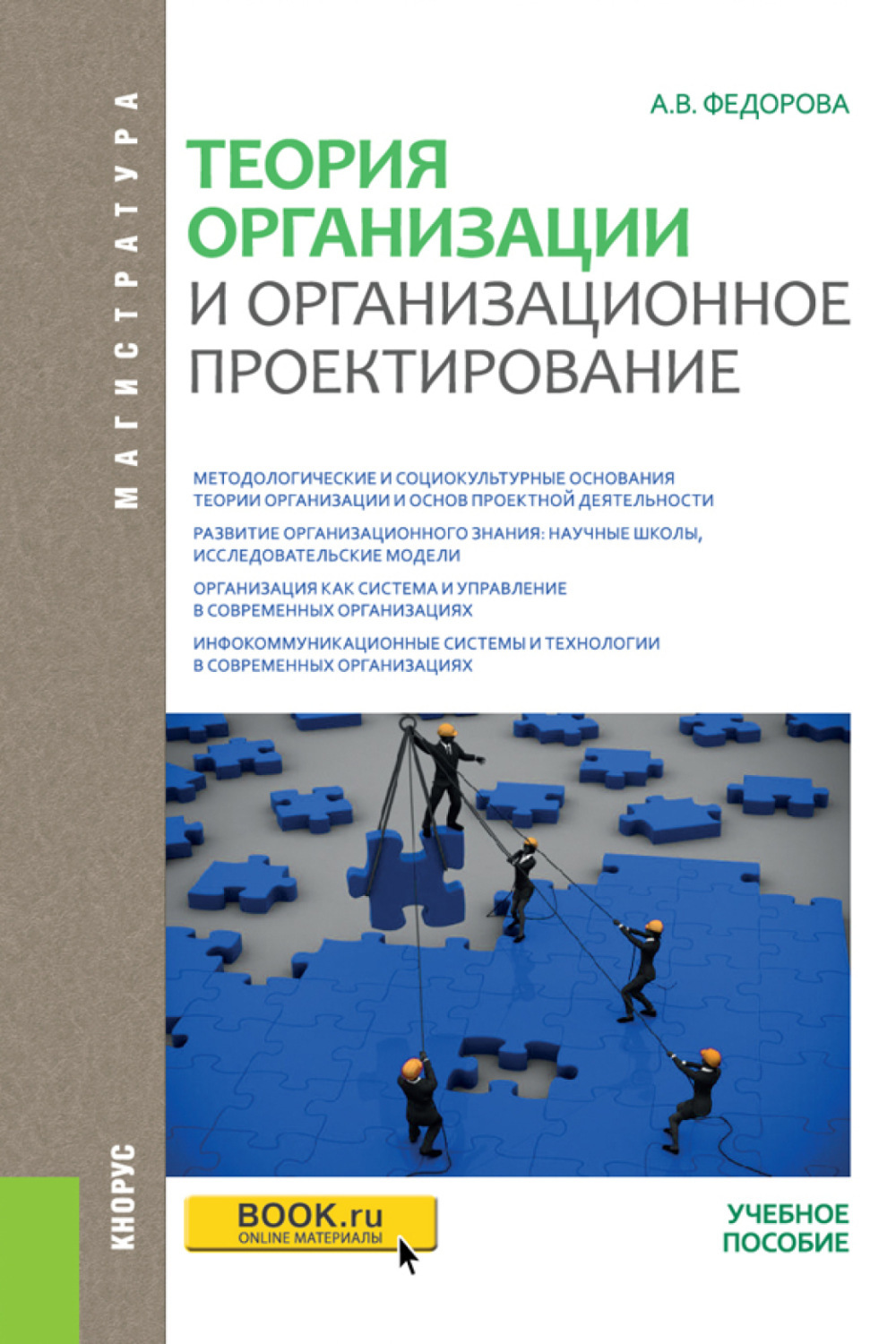 МАГИСТРАТУРА

А.В. ФЕДОРОВА

ТЕОРИЯ ОРГАНИЗАЦИИ И ОРГАНИЗАЦИОННОЕ ПРОЕКТИРОВАНИЕ

МЕТОДОЛОГИЧЕСКИЕ И СОЦИОКУЛЬТУРНЫЕ ОСНОВАНИЯ ТЕОРИИ ОРГАНИЗАЦИИ И ОСНОВ ПРОЕКТНОЙ ДЕЯТЕЛЬНОСТИ

РАЗВИТИЕ ОРГАНИЗАЦИОННОГО ЗНАНИЯ: НАУЧНЫЕ ШКОЛЫ, ИССЛЕДОВАТЕЛЬСКИЕ МОДЕЛИ

ОРГАНИЗАЦИЯ КАК СИСТЕМА И УПРАВЛЕНИЕ В СОВРЕМЕННЫХ ОРГАНИЗАЦИЯХ

ИНФОКОММУНИКАЦИОННЫЕ СИСТЕМЫ И ТЕХНОЛОГИИ В СОВРЕМЕННЫХ ОРГАНИЗАЦИЯХ

КНОРУС

BOOK.ru
ONLINE МАТЕРИАЛЫ

УЧЕБНОЕ ПОСОБИЕ